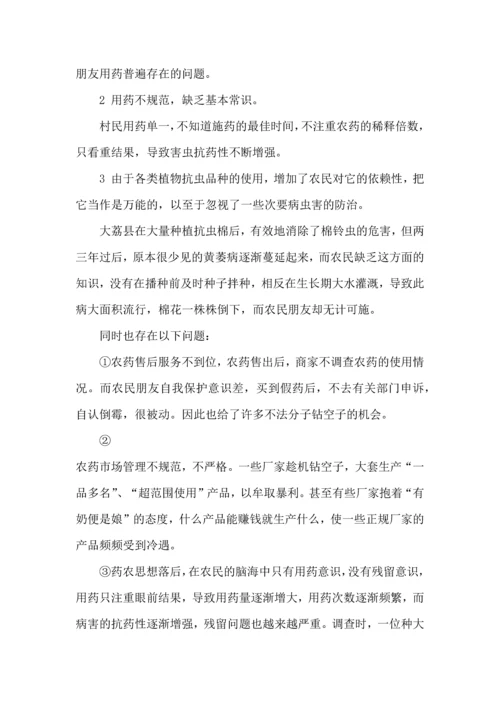 朋友用药普遍存在的问题。

2 用药不规范，缺乏基本常识。

村民用药单一，不知道施药的最佳时间，不注重农药的稀释倍数，只看重结果，导致害虫抗药性不断增强。

3 由于各类植物抗虫品种的使用，增加了农民对它的依赖性，把它当作是万能的，以至于忽视了一些次要病虫害的防治。

大荔县在大量种植抗虫棉后，有效地消除了棉铃虫的危害，但两三年过后，原本很少见的黄萎病逐渐蔓延起来，而农民缺乏这方面的知识，没有在播种前及时种子拌种，相反在生长期大水灌溉，导致此病大面积流行，棉花一株株倒下，而农民朋友却无计可施。

同时也存在以下问题：

①农药售后服务不到位，农药售出后，商家不调查农药的使用情况。而农民朋友自我保护意识差，买到假药后，不去有关部门申诉，自认倒霉，很被动。因此也给了许多不法分子钻空子的机会。

②

农药市场管理不规范，不严格。一些厂家趁机钻空子，大套生产“一品多名”、“超范围使用”产品，以牟取暴利。甚至有些厂家抱着“有奶便是娘”的态度，什么产品能赚钱就生产什么，使一些正规厂家的产品频频受到冷遇。

③药农思想落后，在农民的脑海中只有用药意识，没有残留意识，用药只注重眼前结果，导致用药量逐渐增大，用药次数逐渐频繁，而病害的抗药性逐渐增强，残留问题也越来越严重。调查时，一位种大